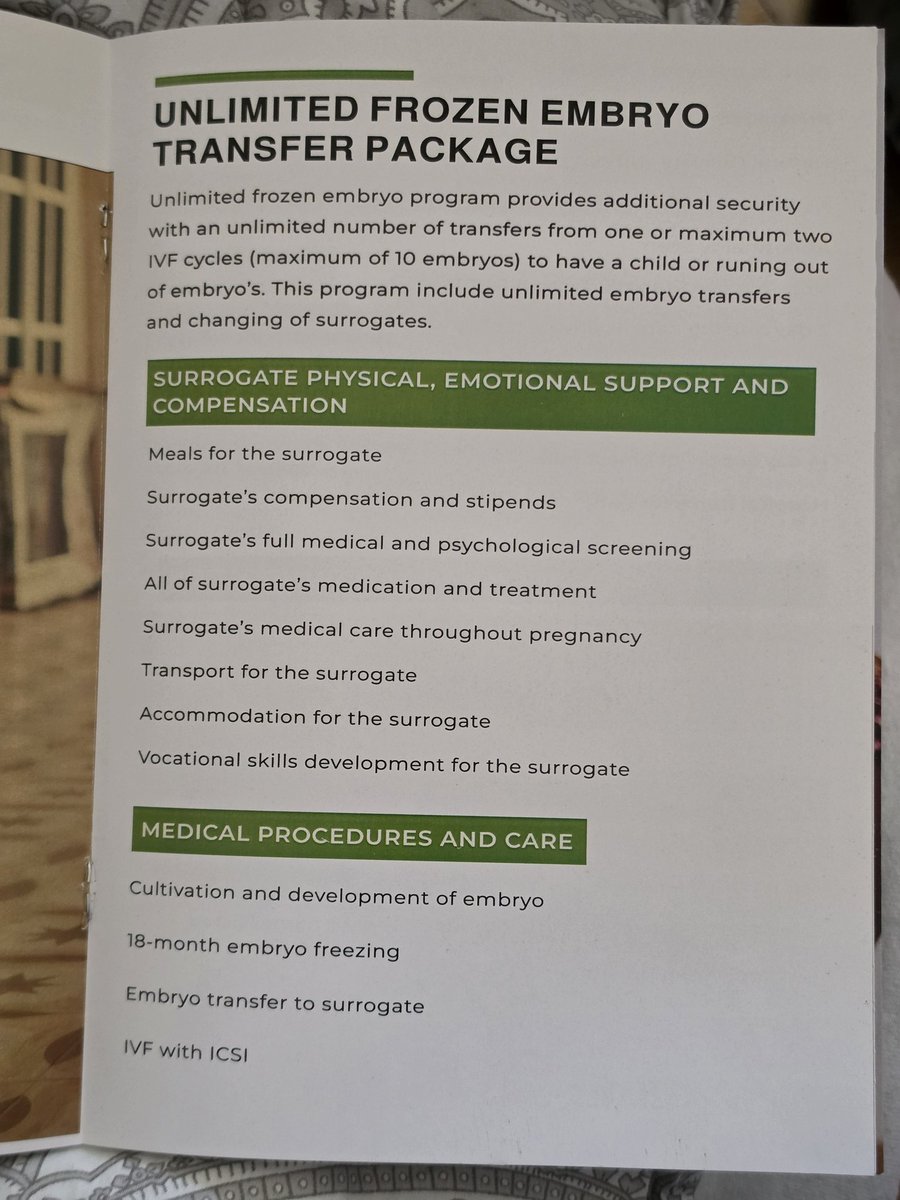 UNLIMITED FROZEN EMBRYO TRANSFER PACKAGE

Unlimited frozen embryo program provides additional security with an unlimited number of transfers from one or maximum two IVF cycles (maximum of 10 embryos) to have a child or runing out of embryo's. This program include unlimited embryo transfers and changing of surrogates.

SURROGATE PHYSICAL, EMOTIONAL SUPPORT AND COMPENSATION

Meals for the surrogate

Surrogate's compensation and stipends

Surrogate's full medical and psychological screening

All of surrogate's medication and treatment

Surrogate's medical care throughout pregnancy

Transport for the surrogate

Accommodation for the surrogate

Vocational skills development for the surrogate

MEDICAL PROCEDURES AND CARE

Cultivation and development of embryo

18-month embryo freezing

Embryo transfer to surrogate

IVF with ICSI